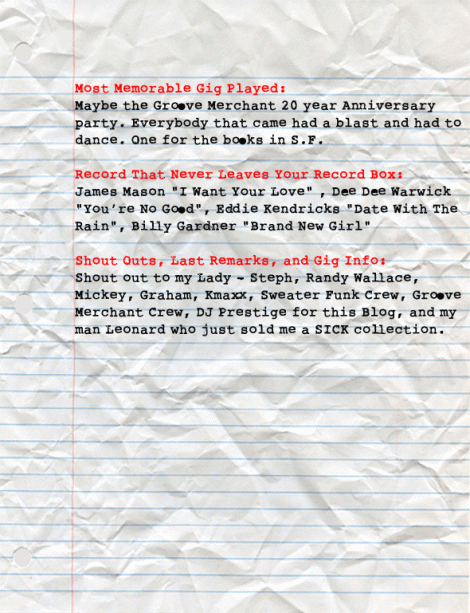 Most Memorable Gig Played:
Maybe the Groove Merchant 20 year Anniversary party. Everybody that came had a blast and had to dance. One for the books in S.F.

Record That Never Leaves Your Record Box:
James Mason "I Want Your Love" , Dee Dee Warwick "You're No Good", Eddie Kendricks "Date With The Rain", Billy Gardner "Brand New Girl"

Shout Outs, Last Remarks, and Gig Info:
Shout out to my Lady - Steph, Randy Wallace, Mickey, Graham, Kmaxx, Sweater Funk Crew, Groove Merchant Crew, DJ Prestige for this Blog, and my man Leonard who just sold me a SICK collection.